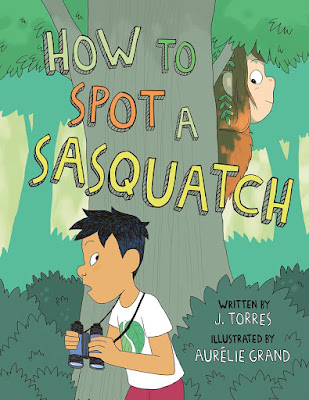 HOW TO SPOT A SASQUATCH

WRITTEN BY
J. TORRES
ILLUSTRATED BY
AURÉLIE GRAND